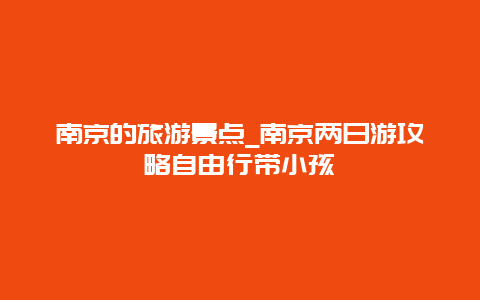 南京的旅游景点_南京两日游攻略自由行带小孩